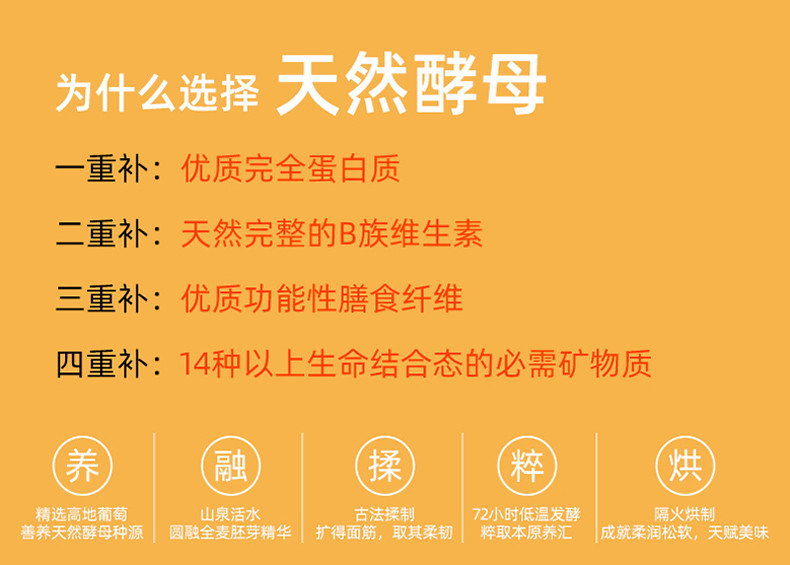 为什么选择 天然酵母

一重补：优质完全蛋白质

二重补：天然完整的B族维生素

三重补：优质功能性膳食纤维

四重补：14种以上生命结合态的必需矿物质

养
精选高地葡萄
善养天然酵母种源

融
山泉活水
圆融全麦胚芽精华

揉
古法揉制
扩得面筋，取其柔韧

粹
72小时低温发酵
粹取本原养汇

烘
隔火烘制
成就柔润松软，天赋美味